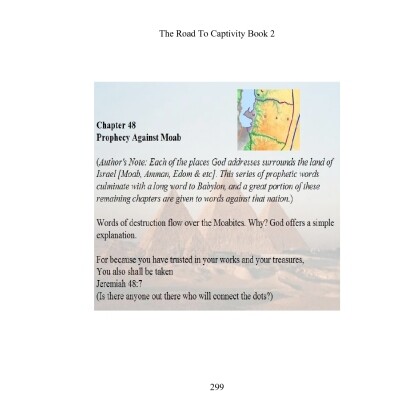 The Road To Captivity Book 2

Chapter 48
Prophecy Against Moab

(Author's Note: Each of the places God addresses surrounds the land of Israel [Moab, Amman, Edom & etc]. This series of prophetic words culminate with a long word to Babylon, and a great portion of these remaining chapters are given to words against that nation.)

Words of destruction flow over the Moabites. Why? God offers a simple explanation.

For because you have trusted in your works and your treasures,
You also shall be taken
Jeremiah 48:7
(Is there anyone out there who will connect the dots?)

299